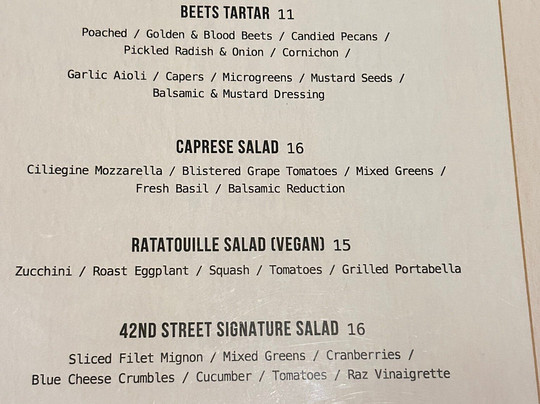 BEETS TARTAR 11
Poached / Golden & Blood Beets / Candied Pecans / Pickled Radish & Onion / Cornichon /

Garlic Aioli / Capers / Microgreens / Mustard Seeds / Balsamic & Mustard Dressing

CAPRESE SALAD 16
Ciliegine Mozzarella / Blistered Grape Tomatoes / Mixed Greens / Fresh Basil / Balsamic Reduction

RATATOUILLE SALAD (VEGAN) 15
Zucchini / Roast Eggplant / Squash / Tomatoes / Grilled Portabella

42ND STREET SIGNATURE SALAD 16
Sliced Filet Mignon / Mixed Greens / Cranberries / Blue Cheese Crumbles / Cucumber / Tomatoes / Raz Vinaigrette